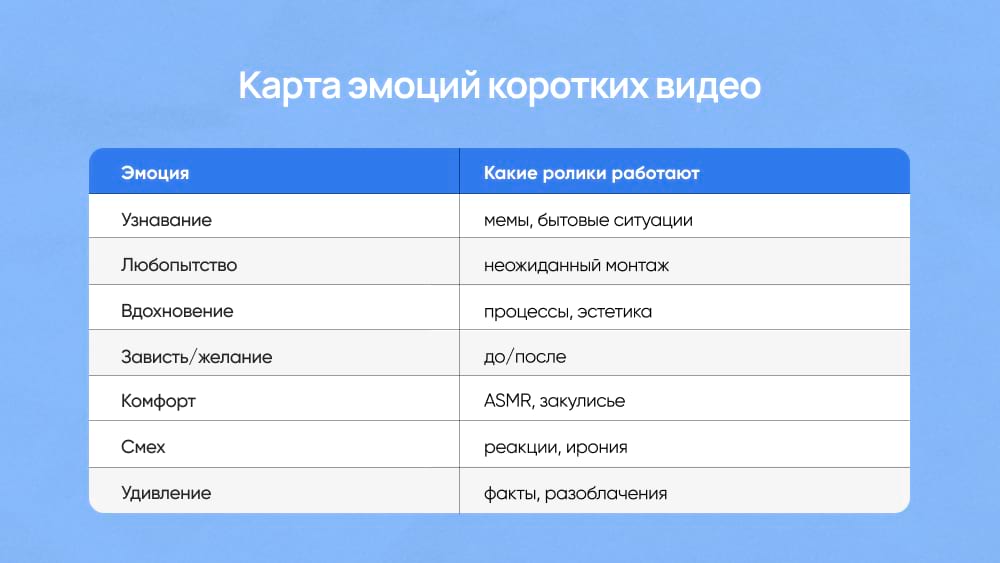 Карта эмоций коротких видео

| Эмоция | Какие ролики работают |
|---|---|
| Узнавание | мемы, бытовые ситуации |
| Любопытство | неожиданный монтаж |
| Вдохновение | процессы, эстетика |
| Зависть/желание | до/после |
| Комфорт | ASMR, закулисье |
| Смех | реакции, ирония |
| Удивление | факты, разоблачения |